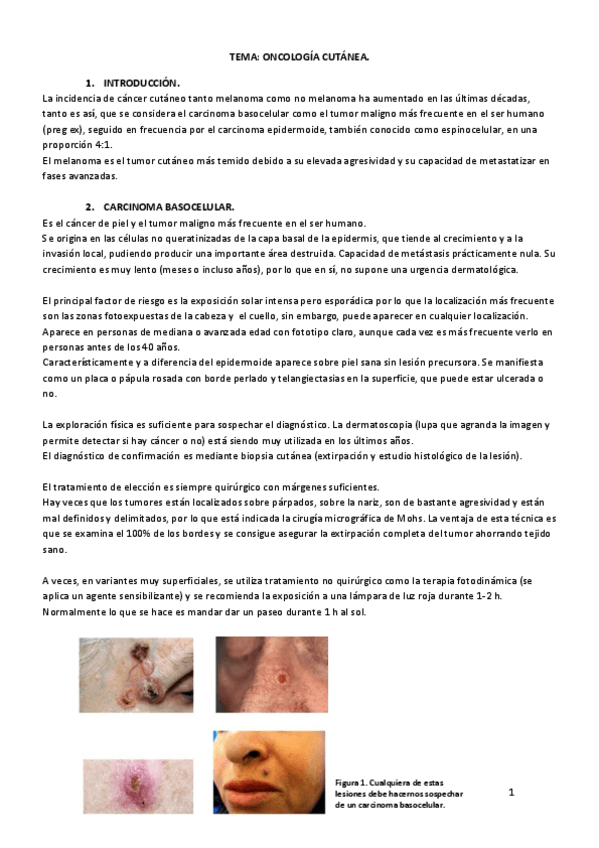 TEMA: ONCOLOGÍA CUTÁNEA.

1. INTRODUCCIÓN.

La incidencia de cáncer cutáneo tanto melanoma como no melanoma ha aumentado en las últimas décadas, tanto es así, que se considera el carcinoma basocelular como el tumor maligno más frecuente en el ser humano (preg ex), seguido en frecuencia por el carcinoma epidermoide, también conocido como espinocelular, en una proporción 4:1.
El melanoma es el tumor cutáneo más temido debido a su elevada agresividad y su capacidad de metastatizar en fases avanzadas.

2. CARCINOMA BASOCELULAR.

Es el cáncer de piel y el tumor maligno más frecuente en el ser humano.
Se origina en las células no queratinizadas de la capa basal de la epidermis, que tiende al crecimiento y a la invasión local, pudiendo producir una importante área destruida. Capacidad de metástasis prácticamente nula. Su crecimiento es muy lento (meses o incluso años), por lo que en sí, no supone una urgencia dermatológica.

El principal factor de riesgo es la exposición solar intensa pero esporádica por lo que la localización más frecuente son las zonas fotoexpuestas de la cabeza y el cuello, sin embargo, puede aparecer en cualquier localización.
Aparece en personas de mediana o avanzada edad con fototipo claro, aunque cada vez es más frecuente verlo en personas antes de los 40 años.
Característicamente y a diferencia del epidermoide aparece sobre piel sana sin lesión precursora. Se manifiesta como un placa o pápula rosada con borde perlado y telangiectasias en la superficie, que puede estar ulcerada o no.

La exploración física es suficiente para sospechar el diagnóstico. La dermatoscopia (lupa que agranda la imagen y permite detectar si hay cáncer o no) está siendo muy utilizada en los últimos años.
El diagnóstico de confirmación es mediante biopsia cutánea (extirpación y estudio histológico de la lesión).

El tratamiento de elección es siempre quirúrgico con márgenes suficientes.
Hay veces que los tumores están localizados sobre párpados, sobre la nariz, son de bastante agresividad y están mal definidos y delimitados, por lo que está indicada la cirugía micrográfica de Mohs. La ventaja de esta técnica es que se examina el 100% de los bordes y se consigue asegurar la extirpación completa del tumor ahorrando tejido sano.

A veces, en variantes muy superficiales, se utiliza tratamiento no quirúrgico como la terapia fotodinámica (se aplica un agente sensibilizante) y se recomienda la exposición a una lámpara de luz roja durante 1-2 h. Normalmente lo que se hace es mandar dar un paseo durante 1 h al sol.

Figura 1. Cualquiera de estas lesiones debe hacernos sospechar de un carcinoma basocelular.

1